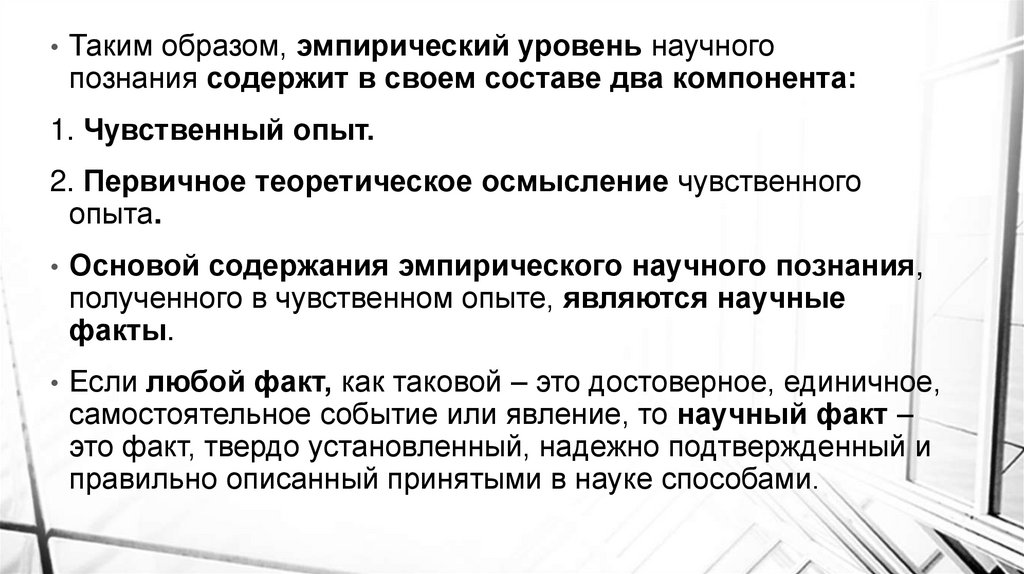 • Таким образом, эмпирический уровень научного познания содержит в своем составе два компонента:

1. Чувственный опыт.

2. Первичное теоретическое осмысление чувственного опыта.

• Основой содержания эмпирического научного познания, полученного в чувственном опыте, являются научные факты.

• Если любой факт, как таковой – это достоверное, единичное, самостоятельное событие или явление, то научный факт – это факт, твердо установленный, надежно подтвержденный и правильно описанный принятыми в науке способами.